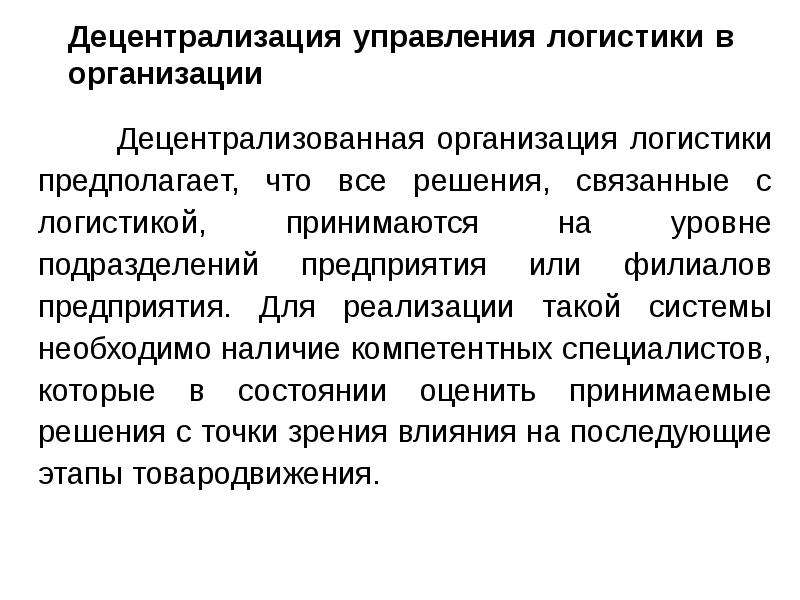 Децентрализация управления логистики в организации

Децентрализованная организация логистики предполагает, что все решения, связанные с логистикой, принимаются на уровне подразделений предприятия или филиалов предприятия. Для реализации такой системы необходимо наличие компетентных специалистов, которые в состоянии оценить принимаемые решения с точки зрения влияния на последующие этапы товародвижения.